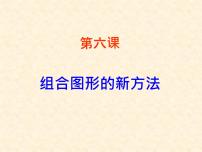 第六课

组合图形的新方法